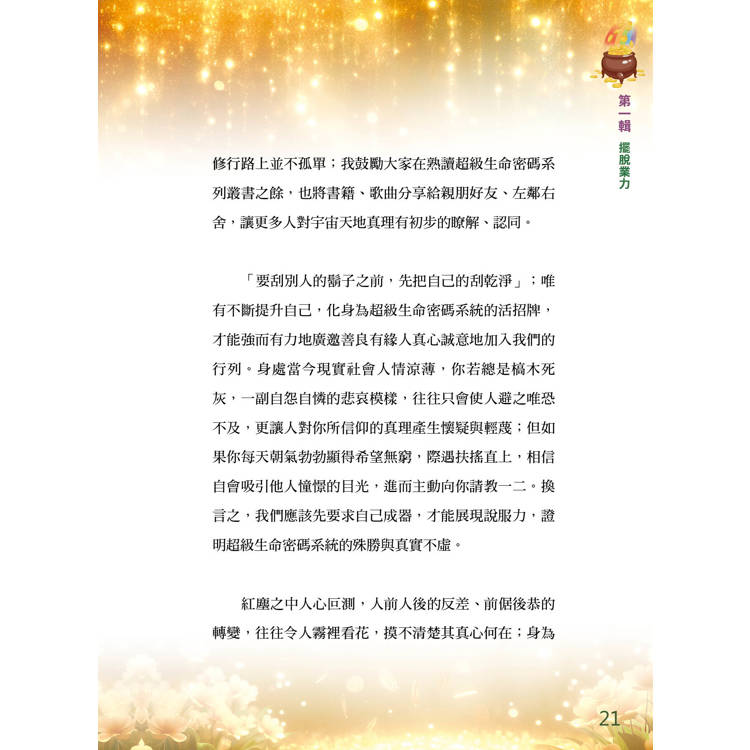 第一輯 擺脫業力

修行路上並不孤單；我鼓勵大家在熟讀超級生命密碼系列叢書之餘，也將書籍、歌曲分享給親朋好友、左鄰右舍，讓更多人對宇宙天地真理有初步的瞭解、認同。

「要刮別人的鬍子之前，先把自己的刮乾淨」；唯有不斷提升自己，化身為超級生命密碼系統的活招牌，才能強而有力地廣邀善良有緣人真心誠意地加入我們的行列。身處當今現實社會人情涼薄，你若總是槁木死灰，一副自怨自憐的悲哀模樣，往往只會使人避之唯恐不及，更讓人對你所信仰的真理產生懷疑與輕蔑；但如果你每天朝氣勃勃顯得希望無窮，際遇扶搖直上，相信自會吸引他人憧憬的目光，進而主動向你請教一二。換言之，我們應該先要求自己成器，才能展現說服力，證明超級生命密碼系統的殊勝與真實不虛。

紅塵之中人心叵測，人前人後的反差、前倨後恭的轉變，往往令人霧裡看花，摸不清楚其真心何在；身為

21